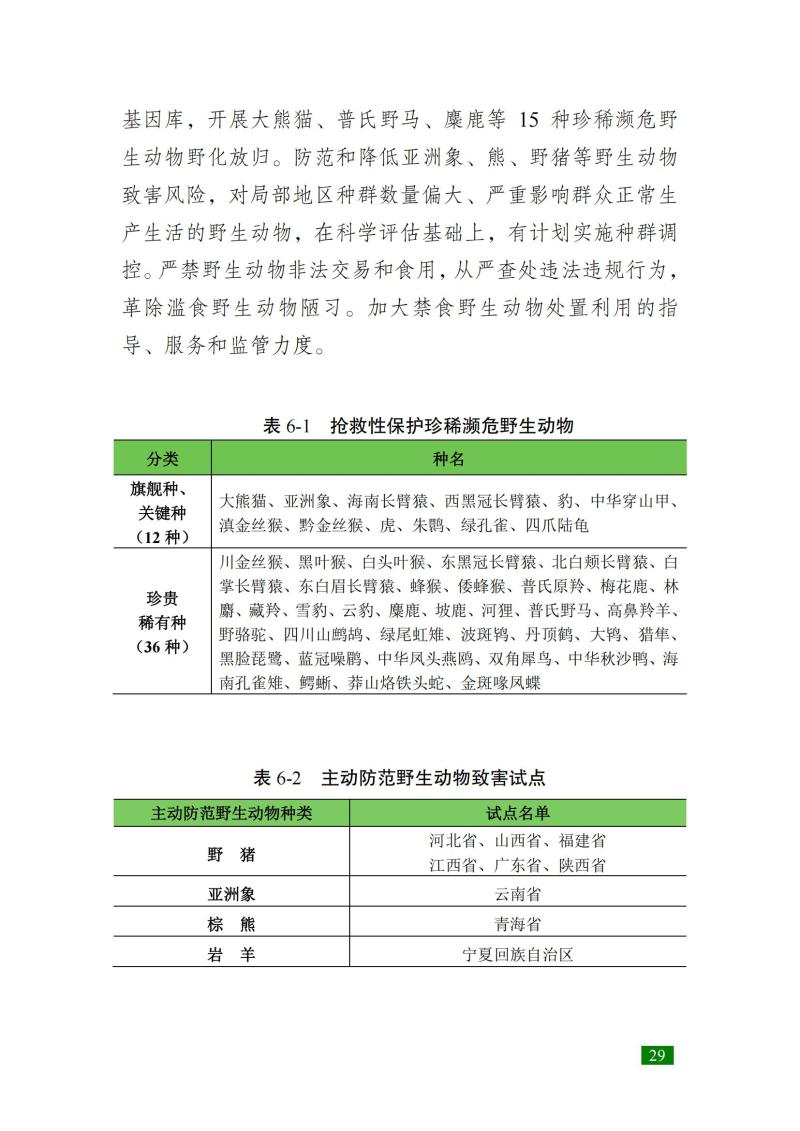 基因库，开展大熊猫、普氏野马、麋鹿等 15 种珍稀濒危野生动物野化放归。防范和降低亚洲象、熊、野猪等野生动物致害风险，对局部地区种群数量偏大、严重影响群众正常生产生活的野生动物，在科学评估基础上，有计划实施种群调控。严禁野生动物非法交易和食用，从严查处违法违规行为，革除滥食野生动物陋习。加大禁食野生动物处置利用的指导、服务和监管力度。

表 6-1　抢救性保护珍稀濒危野生动物

| 分类 | 种名 |
|---|---|
| 旗舰种、关键种（12 种） | 大熊猫、亚洲象、海南长臂猿、西黑冠长臂猿、豹、中华穿山甲、滇金丝猴、黔金丝猴、虎、朱鹮、绿孔雀、四爪陆龟 |
| 珍贵稀有种（36 种） | 川金丝猴、黑叶猴、白头叶猴、东黑冠长臂猿、北白颊长臂猿、白掌长臂猿、东白眉长臂猿、蜂猴、倭蜂猴、普氏原羚、梅花鹿、林麝、藏羚、雪豹、云豹、麋鹿、坡鹿、河狸、普氏野马、高鼻羚羊、野骆驼、四川山鹧鸪、绿尾虹雉、波斑鸨、丹顶鹤、大鸨、猎隼、黑脸琵鹭、蓝冠噪鹛、中华凤头燕鸥、双角犀鸟、中华秋沙鸭、海南孔雀雉、鳄蜥、莽山烙铁头蛇、金斑喙凤蝶 |

表 6-2　主动防范野生动物致害试点

| 主动防范野生动物种类 | 试点名单 |
|---|---|
| 野　猪 | 河北省、山西省、福建省 江西省、广东省、陕西省 |
| 亚洲象 | 云南省 |
| 棕　熊 | 青海省 |
| 岩　羊 | 宁夏回族自治区 |

29